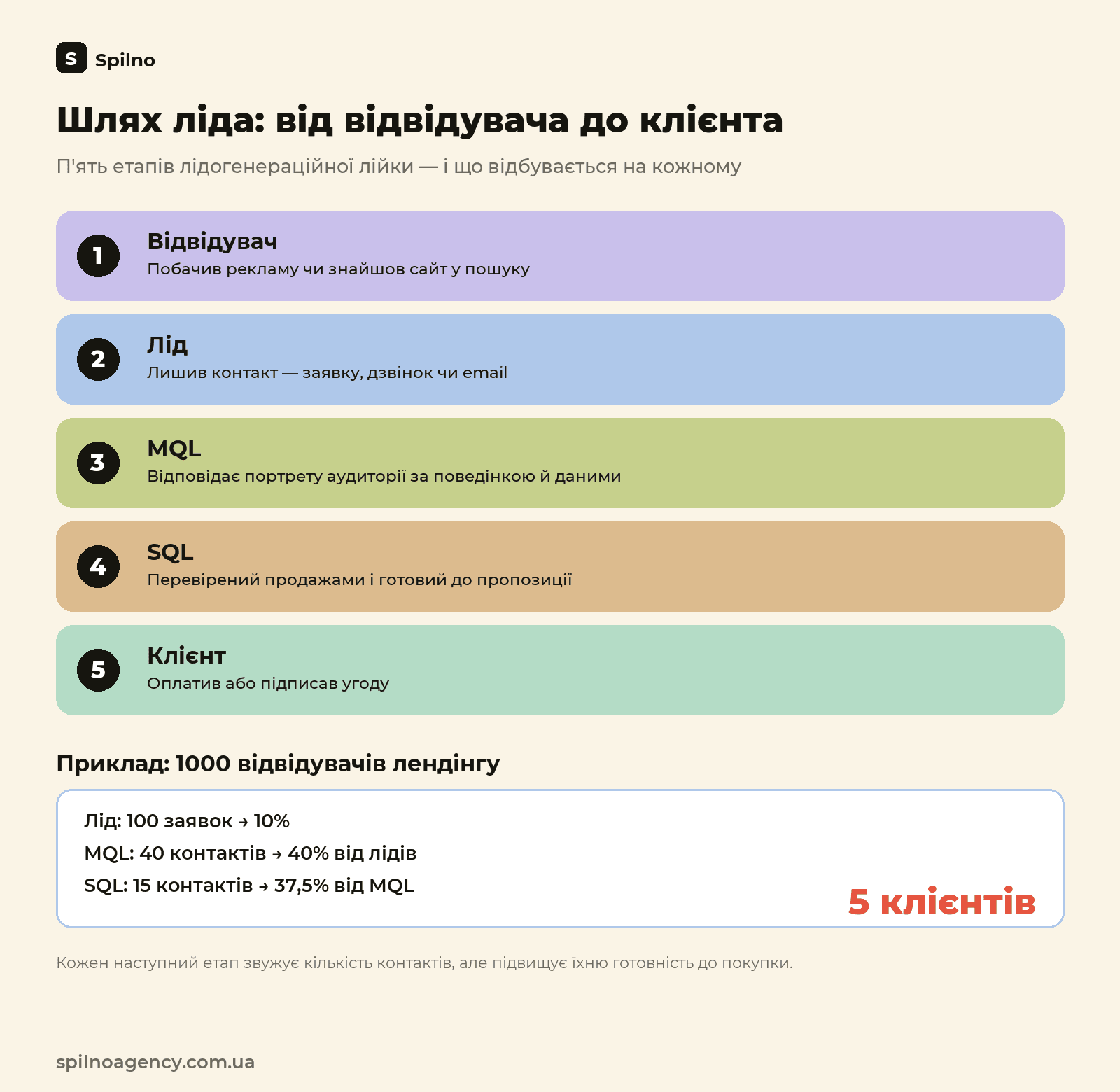 S Spilno

Шлях ліда: від відвідувача до клієнта

П'ять етапів лідогенераційної лійки — і що відбувається на кожному

1 Відвідувач
Побачив рекламу чи знайшов сайт у пошуку

2 Лід
Лишив контакт — заявку, дзвінок чи email

3 MQL
Відповідає портрету аудиторії за поведінкою й даними

4 SQL
Перевірений продажами і готовий до пропозиції

5 Клієнт
Оплатив або підписав угоду

Приклад: 1000 відвідувачів лендінгу

Лід: 100 заявок → 10%
MQL: 40 контактів → 40% від лідів
SQL: 15 контактів → 37,5% від MQL

5 клієнтів

Кожен наступний етап звужує кількість контактів, але підвищує їхню готовність до покупки.

spilnoagency.com.ua